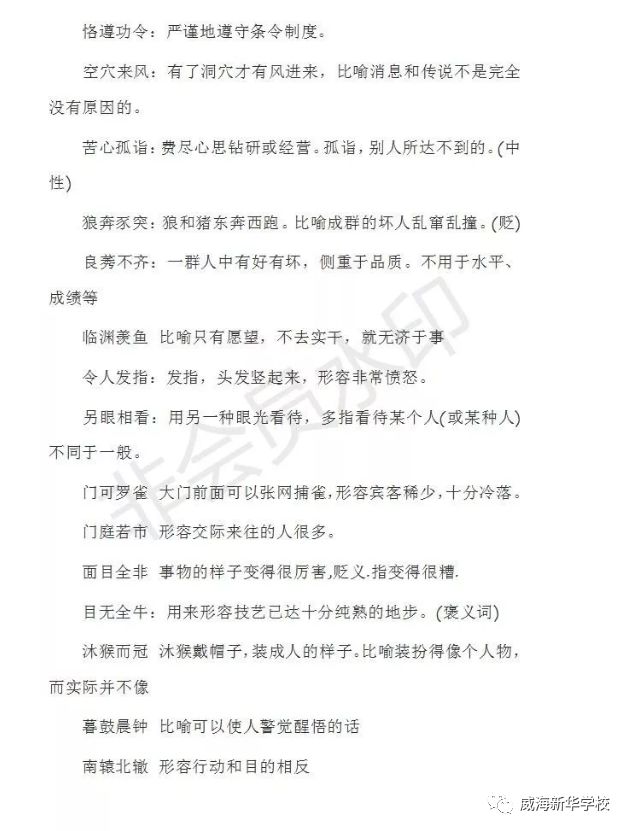 恪遵功令：严谨地遵守条令制度。

空穴来风：有了洞穴才有风进来，比喻消息和传说不是完全没有原因的。

苦心孤诣：费尽心思钻研或经营。孤诣，别人所达不到的。(中性)

狼奔豕突：狼和猪东奔西跑。比喻成群的坏人乱窜乱撞。(贬)

良莠不齐：一群人中有好有坏，侧重于品质。不用于水平、成绩等

临渊羡鱼 比喻只有愿望，不去实干，就无济于事

令人发指：发指，头发竖起来，形容非常愤怒。

另眼相看：用另一种眼光看待，多指看待某个人(或某种人)不同于一般。

门可罗雀 大门前面可以张网捕雀，形容宾客稀少，十分冷落。

门庭若市 形容交际来往的人很多。

面目全非 事物的样子变得很厉害，贬义.指变得很糟.

目无全牛：用来形容技艺已达十分纯熟的地步。(褒义词)

沐猴而冠 沐猴戴帽子，装成人的样子。比喻装扮得像个人物，而实际并不像

暮鼓晨钟 比喻可以使人警觉醒悟的话

南辕北辙 形容行动和目的相反

非会员水印

威海新华学校